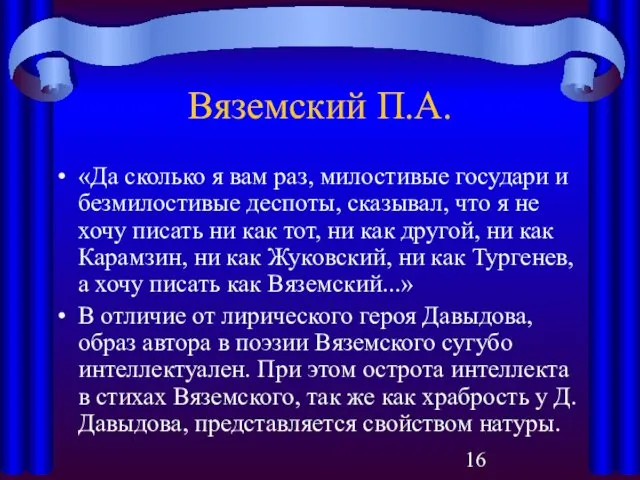 Вяземский П.А.

• «Да сколько я вам раз, милостивые государи и безмилостивые деспоты, сказывал, что я не хочу писать ни как тот, ни как другой, ни как Карамзин, ни как Жуковский, ни как Тургенев, а хочу писать как Вяземский...»

• В отличие от лирического героя Давыдова, образ автора в поэзии Вяземского сугубо интеллектуален. При этом острота интеллекта в стихах Вяземского, так же как храбрость у Д. Давыдова, представляется свойством натуры.

16